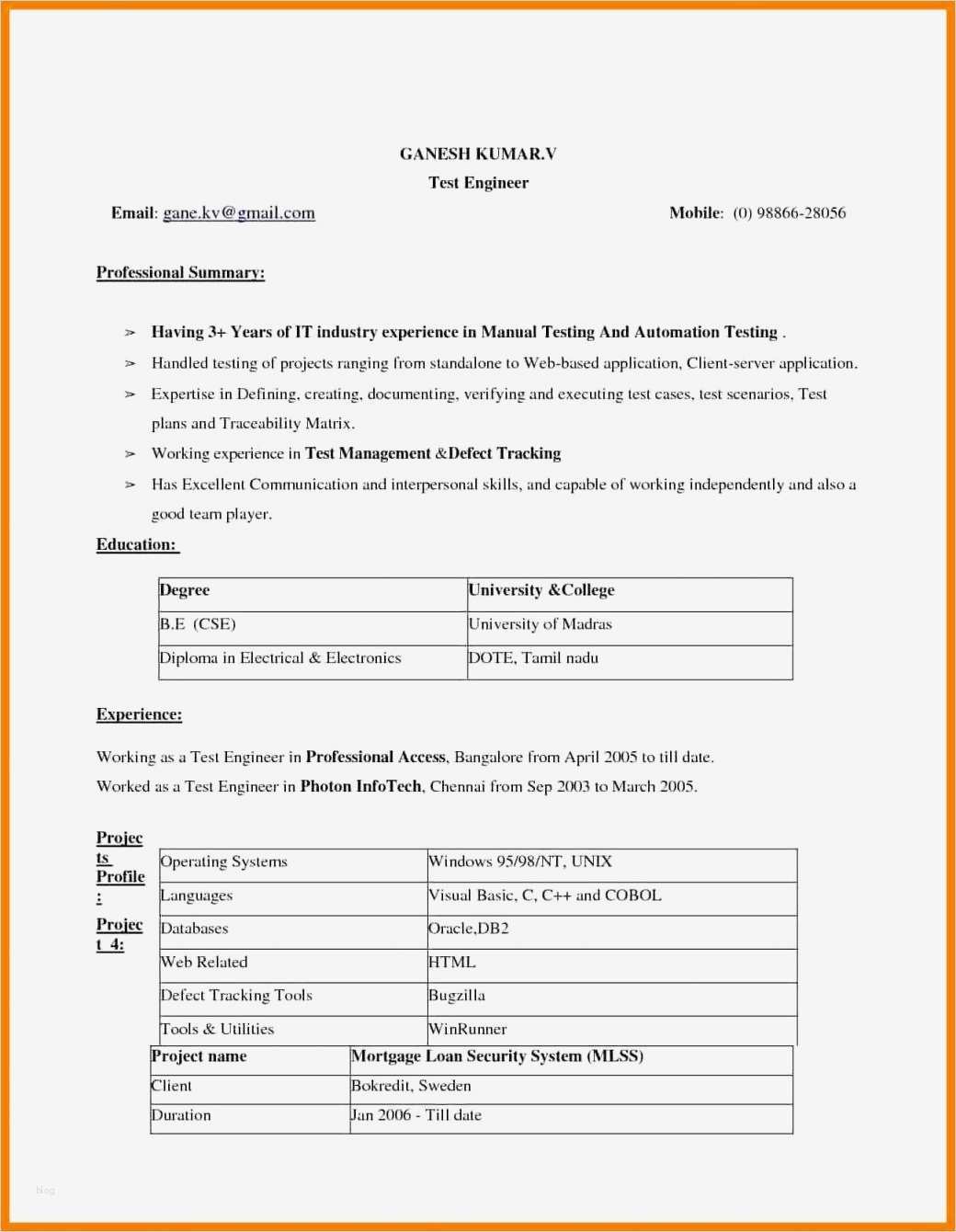 GANESH KUMAR.V
Test Engineer

Email: gane.kv@gmail.com Mobile: (0) 98866-28056

Professional Summary:

➢ Having 3+ Years of IT industry experience in Manual Testing And Automation Testing .
➢ Handled testing of projects ranging from standalone to Web-based application, Client-server application.
➢ Expertise in Defining, creating, documenting, verifying and executing test cases, test scenarios, Test plans and Traceability Matrix.
➢ Working experience in Test Management &Defect Tracking
➢ Has Excellent Communication and interpersonal skills, and capable of working independently and also a good team player.

Education:

| Degree | University &College |
|---|---|
| B.E (CSE) | University of Madras |
| Diploma in Electrical & Electronics | DOTE, Tamil nadu |

Experience:

Working as a Test Engineer in Professional Access, Bangalore from April 2005 to till date.
Worked as a Test Engineer in Photon InfoTech, Chennai from Sep 2003 to March 2005.

Projects Profile :

Project 4:

| Operating Systems | Windows 95/98/NT, UNIX |
|---|---|
| Languages | Visual Basic, C, C++ and COBOL |
| Databases | Oracle,DB2 |
| Web Related | HTML |
| Defect Tracking Tools | Bugzilla |
| Tools & Utilities | WinRunner |

| Project name | Mortgage Loan Security System (MLSS) |
|---|---|
| Client | Bokredit, Sweden |
| Duration | Jan 2006 - Till date |

blog